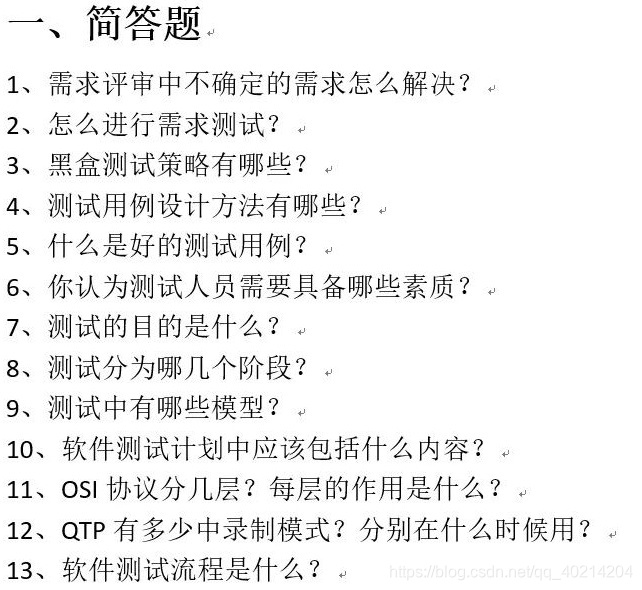 一、简答题

1、需求评审中不确定的需求怎么解决？

2、怎么进行需求测试？

3、黑盒测试策略有哪些？

4、测试用例设计方法有哪些？

5、什么是好的测试用例？

6、你认为测试人员需要具备哪些素质？

7、测试的目的是什么？

8、测试分为哪几个阶段？

9、测试中有哪些模型？

10、软件测试计划中应该包括什么内容？

11、OSI 协议分几层？每层的作用是什么？

12、QTP 有多少中录制模式？分别在什么时候用？

13、软件测试流程是什么？

https://blog.csdn.net/qq_40214204